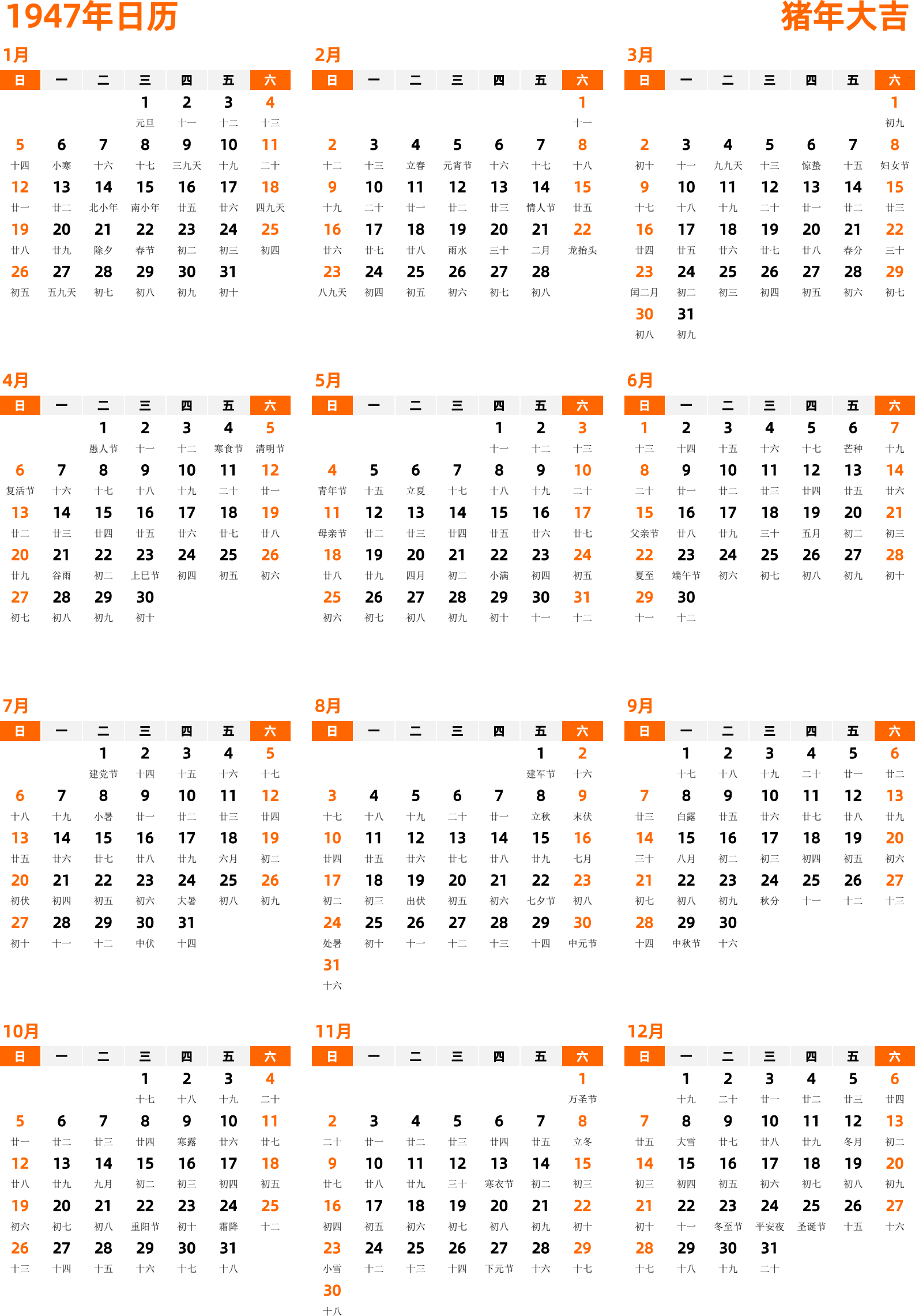 1947年日历

猪年大吉

1月

| 日 | 一 | 二 | 三 | 四 | 五 | 六 |
|---|---|---|---|---|---|---|
| | | | 1 元旦 | 2 十一 | 3 十二 | 4 十三 |
| 5 十四 | 6 小寒 | 7 十六 | 8 十七 | 9 三九天 | 10 十九 | 11 二十 |
| 12 廿一 | 13 廿二 | 14 北小年 | 15 南小年 | 16 廿五 | 17 廿六 | 18 四九天 |
| 19 廿八 | 20 廿九 | 21 除夕 | 22 春节 | 23 初二 | 24 初三 | 25 初四 |
| 26 初五 | 27 五九天 | 28 初七 | 29 初八 | 30 初九 | 31 初十 | |

2月

| 日 | 一 | 二 | 三 | 四 | 五 | 六 |
|---|---|---|---|---|---|---|
| | | | | | | 1 十一 |
| 2 十二 | 3 十三 | 4 立春 | 5 元宵节 | 6 十六 | 7 十七 | 8 十八 |
| 9 十九 | 10 二十 | 11 廿一 | 12 廿二 | 13 廿三 | 14 情人节 | 15 廿五 |
| 16 廿六 | 17 廿七 | 18 廿八 | 19 雨水 | 20 三十 | 21 二月 | 22 龙抬头 |
| 23 八九天 | 24 初四 | 25 初五 | 26 初六 | 27 初七 | 28 初八 | |

3月

| 日 | 一 | 二 | 三 | 四 | 五 | 六 |
|---|---|---|---|---|---|---|
| | | | | | | 1 初九 |
| 2 初十 | 3 十一 | 4 九九天 | 5 十三 | 6 惊蛰 | 7 十五 | 8 妇女节 |
| 9 十七 | 10 十八 | 11 十九 | 12 二十 | 13 廿一 | 14 廿二 | 15 廿三 |
| 16 廿四 | 17 廿五 | 18 廿六 | 19 廿七 | 20 廿八 | 21 春分 | 22 三十 |
| 23 闰二月 | 24 初二 | 25 初三 | 26 初四 | 27 初五 | 28 初六 | 29 初七 |
| 30 初八 | 31 初九 | | | | | |

4月

| 日 | 一 | 二 | 三 | 四 | 五 | 六 |
|---|---|---|---|---|---|---|
| | | 1 愚人节 | 2 十一 | 3 十二 | 4 寒食节 | 5 清明节 |
| 6 复活节 | 7 十六 | 8 十七 | 9 十八 | 10 十九 | 11 二十 | 12 廿一 |
| 13 廿二 | 14 廿三 | 15 廿四 | 16 廿五 | 17 廿六 | 18 廿七 | 19 廿八 |
| 20 廿九 | 21 谷雨 | 22 初二 | 23 上巳节 | 24 初四 | 25 初五 | 26 初六 |
| 27 初七 | 28 初八 | 29 初九 | 30 初十 | | | |

5月

| 日 | 一 | 二 | 三 | 四 | 五 | 六 |
|---|---|---|---|---|---|---|
| | | | | 1 十一 | 2 十二 | 3 十三 |
| 4 青年节 | 5 十五 | 6 立夏 | 7 十七 | 8 十八 | 9 十九 | 10 二十 |
| 11 母亲节 | 12 廿二 | 13 廿三 | 14 廿四 | 15 廿五 | 16 廿六 | 17 廿七 |
| 18 廿八 | 19 廿九 | 20 四月 | 21 初二 | 22 小满 | 23 初四 | 24 初五 |
| 25 初六 | 26 初七 | 27 初八 | 28 初九 | 29 初十 | 30 十一 | 31 十二 |

6月

| 日 | 一 | 二 | 三 | 四 | 五 | 六 |
|---|---|---|---|---|---|---|
| 1 十三 | 2 十四 | 3 十五 | 4 十六 | 5 十七 | 6 芒种 | 7 十九 |
| 8 二十 | 9 廿一 | 10 廿二 | 11 廿三 | 12 廿四 | 13 廿五 | 14 廿六 |
| 15 父亲节 | 16 廿八 | 17 廿九 | 18 三十 | 19 五月 | 20 初二 | 21 初三 |
| 22 夏至 | 23 端午节 | 24 初六 | 25 初七 | 26 初八 | 27 初九 | 28 初十 |
| 29 十一 | 30 十二 | | | | | |

7月

| 日 | 一 | 二 | 三 | 四 | 五 | 六 |
|---|---|---|---|---|---|---|
| | | 1 建党节 | 2 十四 | 3 十五 | 4 十六 | 5 十七 |
| 6 十八 | 7 十九 | 8 小暑 | 9 廿一 | 10 廿二 | 11 廿三 | 12 廿四 |
| 13 廿五 | 14 廿六 | 15 廿七 | 16 廿八 | 17 廿九 | 18 六月 | 19 初二 |
| 20 初伏 | 21 初四 | 22 初五 | 23 初六 | 24 大暑 | 25 初八 | 26 初九 |
| 27 初十 | 28 十一 | 29 十二 | 30 中伏 | 31 十四 | | |

8月

| 日 | 一 | 二 | 三 | 四 | 五 | 六 |
|---|---|---|---|---|---|---|
| | | | | | 1 建军节 | 2 十六 |
| 3 十七 | 4 十八 | 5 十九 | 6 二十 | 7 廿一 | 8 立秋 | 9 末伏 |
| 10 廿四 | 11 廿五 | 12 廿六 | 13 廿七 | 14 廿八 | 15 廿九 | 16 七月 |
| 17 初二 | 18 初三 | 19 出伏 | 20 初五 | 21 初六 | 22 七夕节 | 23 初八 |
| 24 处暑 | 25 初十 | 26 十一 | 27 十二 | 28 十三 | 29 十四 | 30 中元节 |
| 31 十六 | | | | | | |

9月

| 日 | 一 | 二 | 三 | 四 | 五 | 六 |
|---|---|---|---|---|---|---|
| | 1 十七 | 2 十八 | 3 十九 | 4 二十 | 5 廿一 | 6 廿二 |
| 7 廿三 | 8 白露 | 9 廿五 | 10 廿六 | 11 廿七 | 12 廿八 | 13 廿九 |
| 14 三十 | 15 八月 | 16 初二 | 17 初三 | 18 初四 | 19 初五 | 20 初六 |
| 21 初七 | 22 初八 | 23 初九 | 24 秋分 | 25 十一 | 26 十二 | 27 十三 |
| 28 十四 | 29 中秋节 | 30 十六 | | | | |

10月

| 日 | 一 | 二 | 三 | 四 | 五 | 六 |
|---|---|---|---|---|---|---|
| | | | 1 十七 | 2 十八 | 3 十九 | 4 二十 |
| 5 廿一 | 6 廿二 | 7 廿三 | 8 廿四 | 9 寒露 | 10 廿六 | 11 廿七 |
| 12 廿八 | 13 廿九 | 14 九月 | 15 初二 | 16 初三 | 17 初四 | 18 初五 |
| 19 初六 | 20 初七 | 21 初八 | 22 重阳节 | 23 初十 | 24 霜降 | 25 十二 |
| 26 十三 | 27 十四 | 28 十五 | 29 十六 | 30 十七 | 31 十八 | |

11月

| 日 | 一 | 二 | 三 | 四 | 五 | 六 |
|---|---|---|---|---|---|---|
| | | | | | | 1 万圣节 |
| 2 二十 | 3 廿一 | 4 廿二 | 5 廿三 | 6 廿四 | 7 廿五 | 8 立冬 |
| 9 廿七 | 10 廿八 | 11 廿九 | 12 三十 | 13 寒衣节 | 14 初二 | 15 初三 |
| 16 初四 | 17 初五 | 18 初六 | 19 初七 | 20 初八 | 21 初九 | 22 初十 |
| 23 小雪 | 24 十二 | 25 十三 | 26 十四 | 27 下元节 | 28 十六 | 29 十七 |
| 30 十八 | | | | | | |

12月

| 日 | 一 | 二 | 三 | 四 | 五 | 六 |
|---|---|---|---|---|---|---|
| | 1 十九 | 2 二十 | 3 廿一 | 4 廿二 | 5 廿三 | 6 廿四 |
| 7 廿五 | 8 大雪 | 9 廿七 | 10 廿八 | 11 廿九 | 12 冬月 | 13 初二 |
| 14 初三 | 15 初四 | 16 初五 | 17 初六 | 18 初七 | 19 初八 | 20 初九 |
| 21 初十 | 22 十一 | 23 冬至节 | 24 平安夜 | 25 圣诞节 | 26 十五 | 27 十六 |
| 28 十七 | 29 十八 | 30 十九 | 31 二十 | | | |